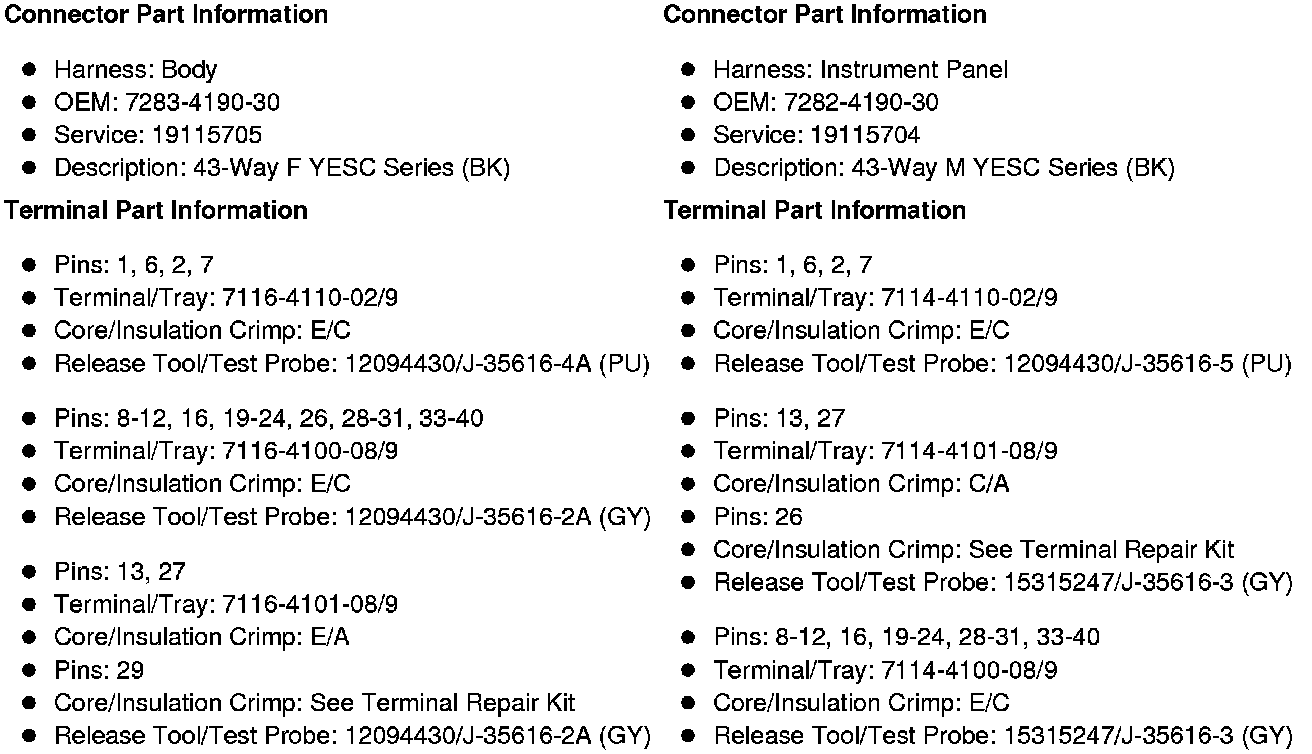 **Connector Part Information**

- Harness: Body
- OEM: 7283-4190-30
- Service: 19115705
- Description: 43-Way F YESC Series (BK)

**Terminal Part Information**

- Pins: 1, 6, 2, 7
- Terminal/Tray: 7116-4110-02/9
- Core/Insulation Crimp: E/C
- Release Tool/Test Probe: 12094430/J-35616-4A (PU)

- Pins: 8-12, 16, 19-24, 26, 28-31, 33-40
- Terminal/Tray: 7116-4100-08/9
- Core/Insulation Crimp: E/C
- Release Tool/Test Probe: 12094430/J-35616-2A (GY)

- Pins: 13, 27
- Terminal/Tray: 7116-4101-08/9
- Core/Insulation Crimp: E/A
- Pins: 29
- Core/Insulation Crimp: See Terminal Repair Kit
- Release Tool/Test Probe: 12094430/J-35616-2A (GY)

**Connector Part Information**

- Harness: Instrument Panel
- OEM: 7282-4190-30
- Service: 19115704
- Description: 43-Way M YESC Series (BK)

**Terminal Part Information**

- Pins: 1, 6, 2, 7
- Terminal/Tray: 7114-4110-02/9
- Core/Insulation Crimp: E/C
- Release Tool/Test Probe: 12094430/J-35616-5 (PU)

- Pins: 13, 27
- Terminal/Tray: 7114-4101-08/9
- Core/Insulation Crimp: C/A
- Pins: 26
- Core/Insulation Crimp: See Terminal Repair Kit
- Release Tool/Test Probe: 15315247/J-35616-3 (GY)

- Pins: 8-12, 16, 19-24, 28-31, 33-40
- Terminal/Tray: 7114-4100-08/9
- Core/Insulation Crimp: E/C
- Release Tool/Test Probe: 15315247/J-35616-3 (GY)